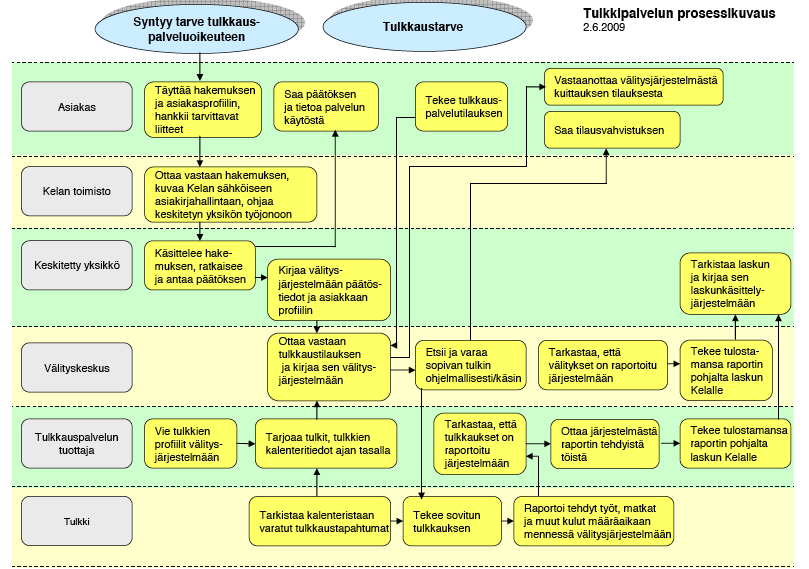 Syntyy tarve tulkkauspalveluoikeuteen

Tulkkaustarve

Tulkkipalvelun prosessikuvaus
2.6.2009

Asiakas

Täyttää hakemuksen ja asiakasprofiilin, hankkii tarvittavat liitteet

Saa päätöksen ja tietoa palvelun käytöstä

Tekee tulkkauspalvelutilauksen

Vastaanottaa välitysjärjestelmästä kuittauksen tilauksesta

Saa tilausvahvistuksen

Kelan toimisto

Ottaa vastaan hakemuksen, kuvaa Kelan sähköiseen asiakirjahallintaan, ohjaa keskitetyn yksikön työjonoon

Keskitetty yksikkö

Käsittelee hakemuksen, ratkaisee ja antaa päätöksen

Kirjaa välitysjärjestelmään päätöstiedot ja asiakkaan profiilin

Tarkistaa laskun ja kirjaa sen laskunkäsittelyjärjestelmään

Välityskeskus

Ottaa vastaan tulkkaustilauksen ja kirjaa sen välitysjärjestelmään

Etsii ja varaa sopivan tulkin ohjelmallisesti/käsin

Tarkastaa, että välitykset on raportoitu järjestelmään

Tekee tulostamansa raportin pohjalta laskun Kelalle

Tulkkauspalvelun tuottaja

Vie tulkkien profiilit välitysjärjestelmään

Tarjoaa tulkit, tulkkien kalenteritiedot ajan tasalla

Tarkastaa, että tulkkaukset on raportoitu järjestelmään

Ottaa järjestelmästä raportin tehdyistä töistä

Tekee tulostamansa raportin pohjalta laskun Kelalle

Tulkki

Tarkistaa kalenteristaan varatut tulkkaustapahtumat

Tekee sovitun tulkkauksen

Raportoi tehdyt työt, matkat ja muut kulut määräaikaan mennessä välitysjärjestelmään